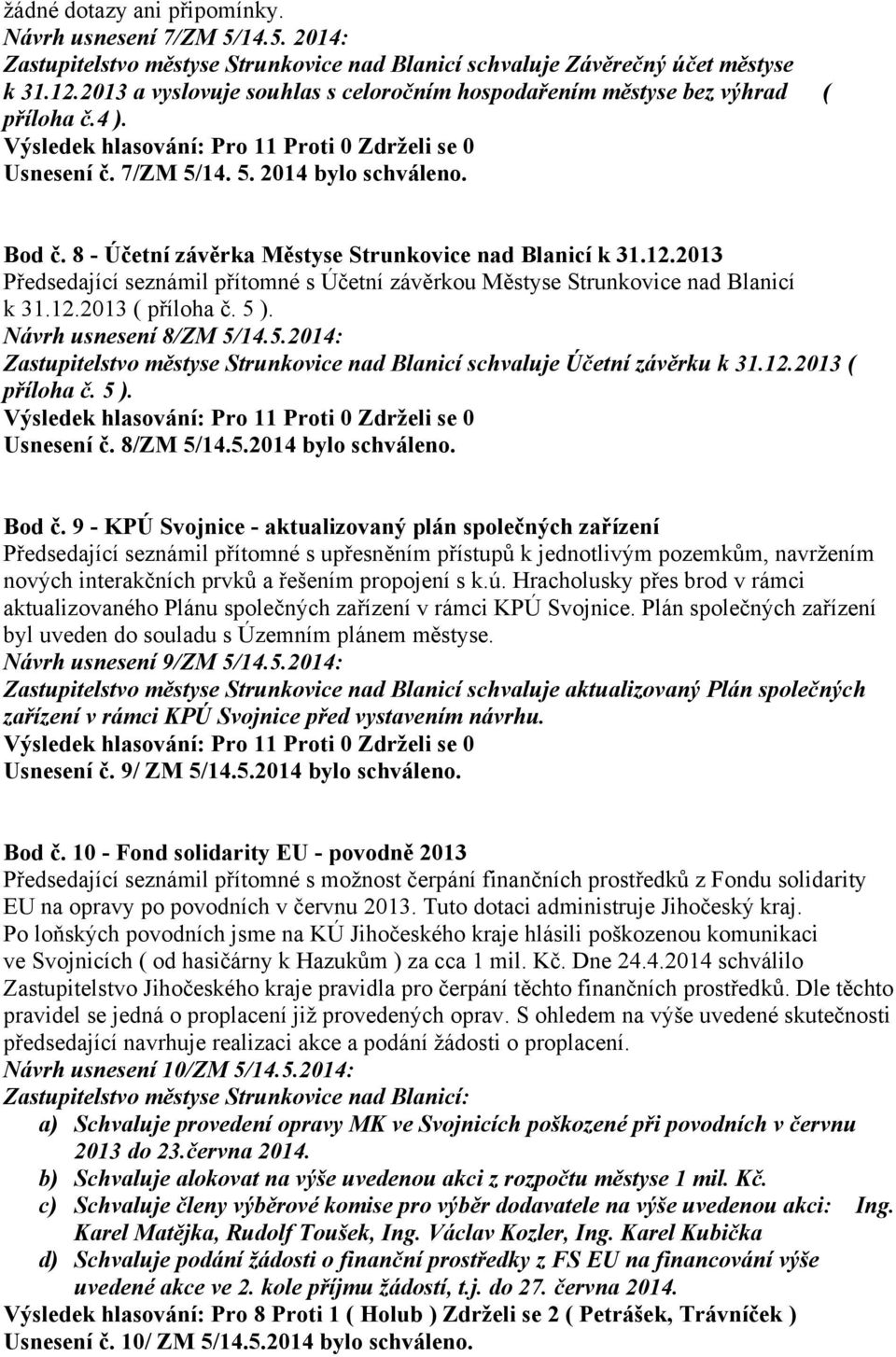 žádné dotazy ani připomínky.
Návrh usnesení 7/ZM 5/14.5. 2014:
Zastupitelstvo městyse Strunkovice nad Blanicí schvaluje Závěrečný účet městyse k 31.12.2013 a vyslovuje souhlas s celoročním hospodařením městyse bez výhrad ( příloha č.4 ).
Výsledek hlasování: Pro 11 Proti 0 Zdrželi se 0
Usnesení č. 7/ZM 5/14. 5. 2014 bylo schváleno.

Bod č. 8 - Účetní závěrka Městyse Strunkovice nad Blanicí k 31.12.2013
Předsedající seznámil přítomné s Účetní závěrkou Městyse Strunkovice nad Blanicí k 31.12.2013 ( příloha č. 5 ).
Návrh usnesení 8/ZM 5/14.5.2014:
Zastupitelstvo městyse Strunkovice nad Blanicí schvaluje Účetní závěrku k 31.12.2013 ( příloha č. 5 ).
Výsledek hlasování: Pro 11 Proti 0 Zdrželi se 0
Usnesení č. 8/ZM 5/14.5.2014 bylo schváleno.

Bod č. 9 - KPÚ Svojnice - aktualizovaný plán společných zařízení
Předsedající seznámil přítomné s upřesněním přístupů k jednotlivým pozemkům, navržením nových interakčních prvků a řešením propojení s k.ú. Hracholusky přes brod v rámci aktualizovaného Plánu společných zařízení v rámci KPÚ Svojnice. Plán společných zařízení byl uveden do souladu s Územním plánem městyse.
Návrh usnesení 9/ZM 5/14.5.2014:
Zastupitelstvo městyse Strunkovice nad Blanicí schvaluje aktualizovaný Plán společných zařízení v rámci KPÚ Svojnice před vystavením návrhu.
Výsledek hlasování: Pro 11 Proti 0 Zdrželi se 0
Usnesení č. 9/ ZM 5/14.5.2014 bylo schváleno.

Bod č. 10 - Fond solidarity EU - povodně 2013
Předsedající seznámil přítomné s možnost čerpání finančních prostředků z Fondu solidarity EU na opravy po povodních v červnu 2013. Tuto dotaci administruje Jihočeský kraj.
Po loňských povodních jsme na KÚ Jihočeského kraje hlásili poškozenou komunikaci ve Svojnicích ( od hasičárny k Hazukům ) za cca 1 mil. Kč. Dne 24.4.2014 schválilo Zastupitelstvo Jihočeského kraje pravidla pro čerpání těchto finančních prostředků. Dle těchto pravidel se jedná o proplacení již provedených oprav. S ohledem na výše uvedené skutečnosti předsedající navrhuje realizaci akce a podání žádosti o proplacení.
Návrh usnesení 10/ZM 5/14.5.2014:
Zastupitelstvo městyse Strunkovice nad Blanicí:
a) Schvaluje provedení opravy MK ve Svojnicích poškozené při povodních v červnu 2013 do 23.června 2014.
b) Schvaluje alokovat na výše uvedenou akci z rozpočtu městyse 1 mil. Kč.
c) Schvaluje členy výběrové komise pro výběr dodavatele na výše uvedenou akci: Ing. Karel Matějka, Rudolf Toušek, Ing. Václav Kozler, Ing. Karel Kubička
d) Schvaluje podání žádosti o finanční prostředky z FS EU na financování výše uvedené akce ve 2. kole příjmu žádostí, t.j. do 27. června 2014.
Výsledek hlasování: Pro 8 Proti 1 ( Holub ) Zdrželi se 2 ( Petrášek, Trávníček )
Usnesení č. 10/ ZM 5/14.5.2014 bylo schváleno.